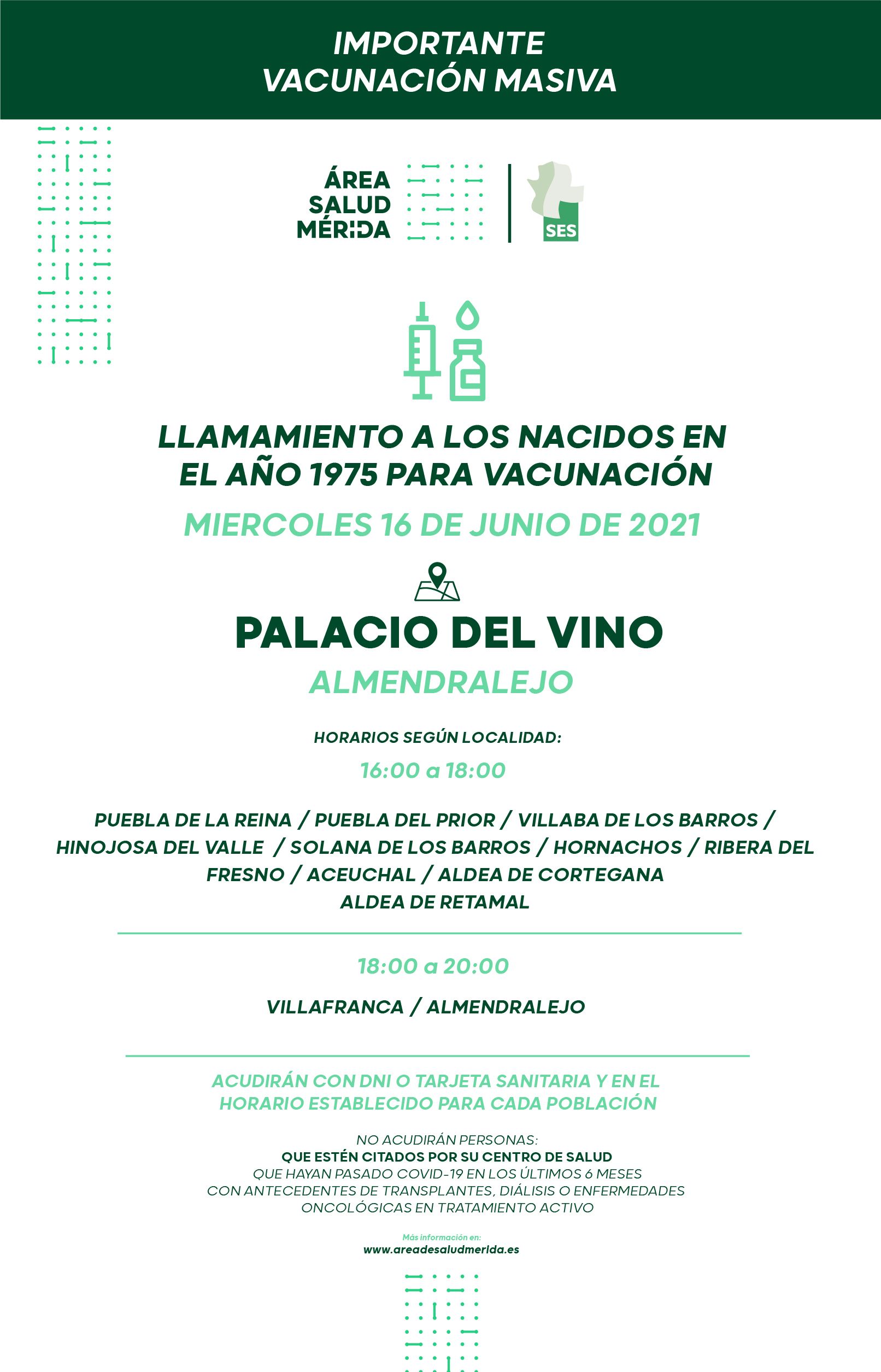 IMPORTANTE
VACUNACIÓN MASIVA

ÁREA
SALUD
MÉRIDA

SES

LLAMAMIENTO A LOS NACIDOS EN EL AÑO 1975 PARA VACUNACIÓN

MIERCOLES 16 DE JUNIO DE 2021

PALACIO DEL VINO

ALMENDRALEJO

HORARIOS SEGÚN LOCALIDAD:

16:00 a 18:00

PUEBLA DE LA REINA / PUEBLA DEL PRIOR / VILLABA DE LOS BARROS / HINOJOSA DEL VALLE / SOLANA DE LOS BARROS / HORNACHOS / RIBERA DEL FRESNO / ACEUCHAL / ALDEA DE CORTEGANA
ALDEA DE RETAMAL

18:00 a 20:00

VILLAFRANCA / ALMENDRALEJO

ACUDIRÁN CON DNI O TARJETA SANITARIA Y EN EL HORARIO ESTABLECIDO PARA CADA POBLACIÓN

NO ACUDIRÁN PERSONAS:
QUE ESTÉN CITADOS POR SU CENTRO DE SALUD
QUE HAYAN PASADO COVID-19 EN LOS ÚLTIMOS 6 MESES
CON ANTECEDENTES DE TRANSPLANTES, DIÁLISIS O ENFERMEDADES ONCOLÓGICAS EN TRATAMIENTO ACTIVO

Más información en:
www.areadesaludmerida.es